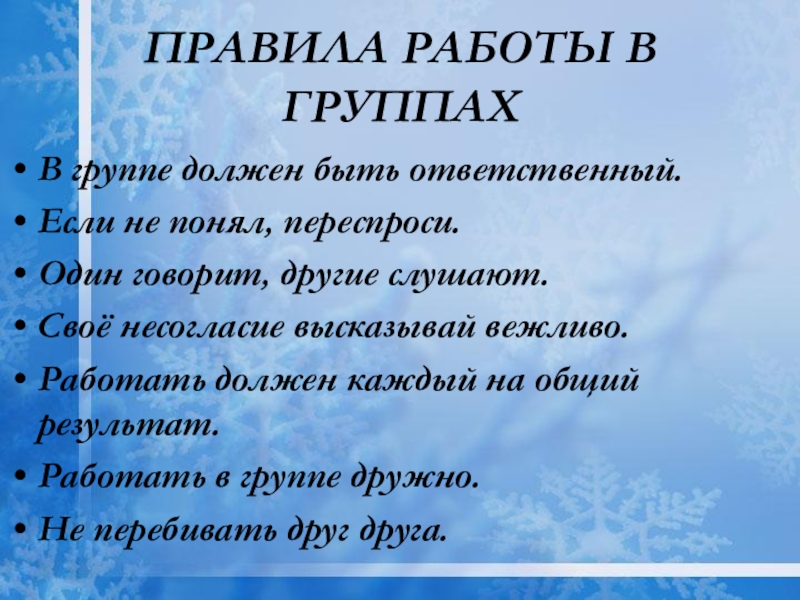 ПРАВИЛА РАБОТЫ В ГРУППАХ

• В группе должен быть ответственный.
• Если не понял, переспроси.
• Один говорит, другие слушают.
• Своё несогласие высказывай вежливо.
• Работать должен каждый на общий результат.
• Работать в группе дружно.
• Не перебивать друг друга.